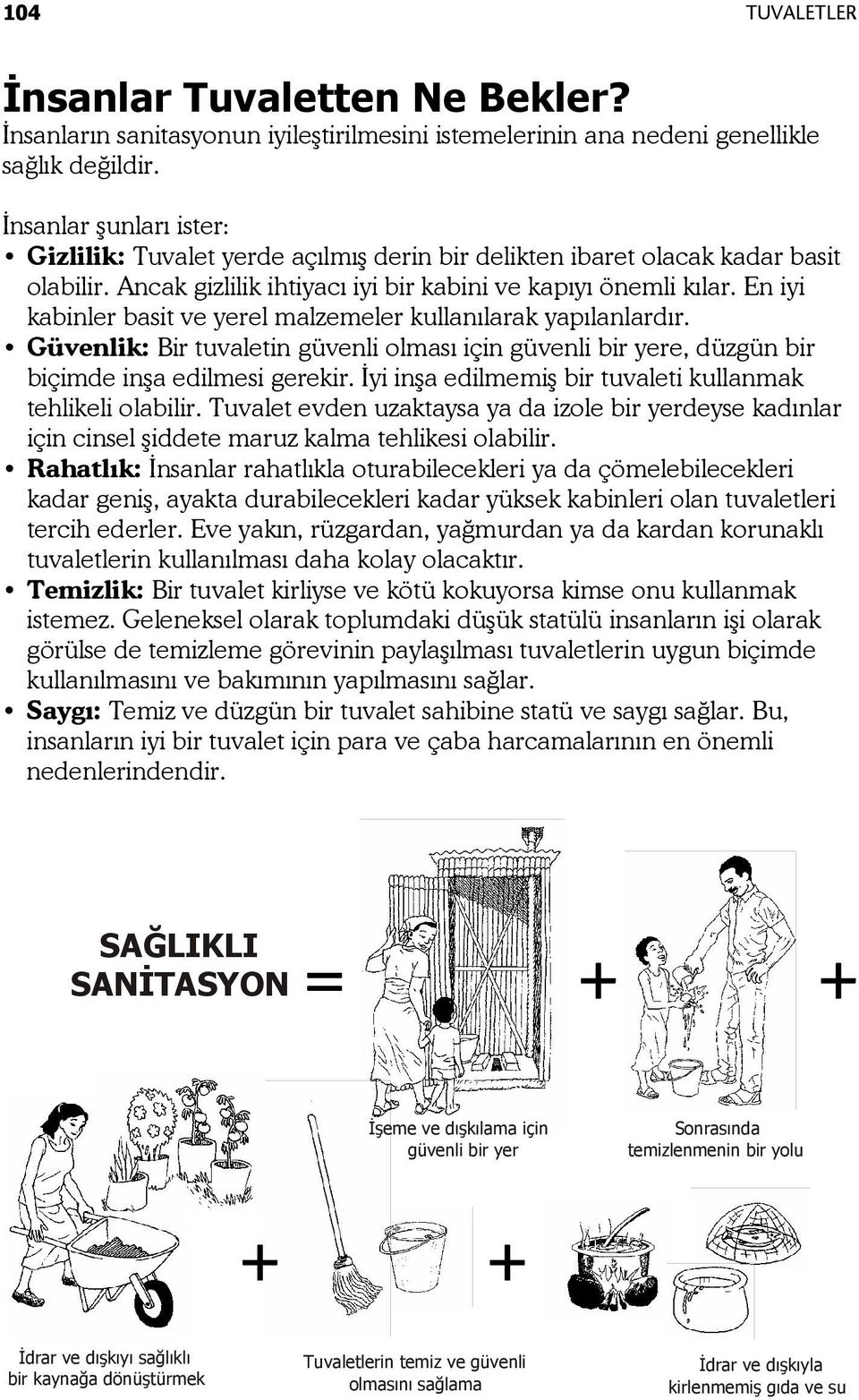 104 TUVALETLER

İnsanlar Tuvaletten Ne Bekler?
İnsanların sanitasyonun iyileştirilmesini istemelerinin ana nedeni genellikle sağlık değildir.

İnsanlar şunları ister:
• Gizlilik: Tuvalet yerde açılmış derin bir delikten ibaret olacak kadar basit olabilir. Ancak gizlilik ihtiyacı iyi bir kabini ve kapıyı önemli kılar. En iyi kabinler basit ve yerel malzemeler kullanılarak yapılanlardır.
• Güvenlik: Bir tuvaletin güvenli olması için güvenli bir yere, düzgün bir biçimde inşa edilmesi gerekir. İyi inşa edilmemiş bir tuvaleti kullanmak tehlikeli olabilir. Tuvalet evden uzaktaysa ya da izole bir yerdeyse kadınlar için cinsel şiddete maruz kalma tehlikesi olabilir.
• Rahatlık: İnsanlar rahatlıkla oturabilecekleri ya da çömelebilecekleri kadar geniş, ayakta durabilecekleri kadar yüksek kabinleri olan tuvaletleri tercih ederler. Eve yakın, rüzgardan, yağmurdan ya da kardan korunaklı tuvaletlerin kullanılması daha kolay olacaktır.
• Temizlik: Bir tuvalet kirliyse ve kötü kokuyorsa kimse onu kullanmak istemez. Geleneksel olarak toplumdaki düşük statülü insanların işi olarak görülse de temizleme görevinin paylaşılması tuvaletlerin uygun biçimde kullanılmasını ve bakımının yapılmasını sağlar.
• Saygı: Temiz ve düzgün bir tuvalet sahibine statü ve saygı sağlar. Bu, insanların iyi bir tuvalet için para ve çaba harcamalarının en önemli nedenlerindendir.

SAĞLIKLI SANİTASYON = + +

İşeme ve dışkılama için güvenli bir yer

Sonrasında temizlenmenin bir yolu

+ +

İdrar ve dışkıyı sağlıklı bir kaynağa dönüştürmek

Tuvaletlerin temiz ve güvenli olmasını sağlama

İdrar ve dışkıyla kirlenmemiş gıda ve su